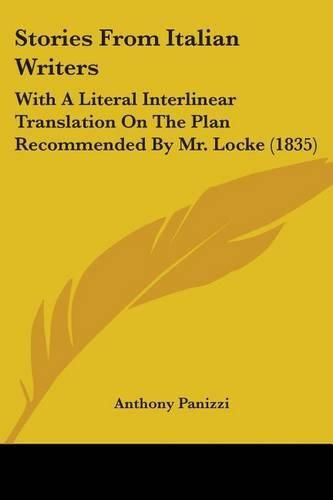 Stories From Italian Writers

With A Literal Interlinear Translation On The Plan Recommended By Mr. Locke (1835)

Anthony Panizzi